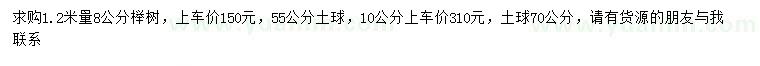 求购1.2米量8公分榉树，上车价150元，55公分土球，10公分上车价310元，土球70公分，请有货源的朋友与我联系